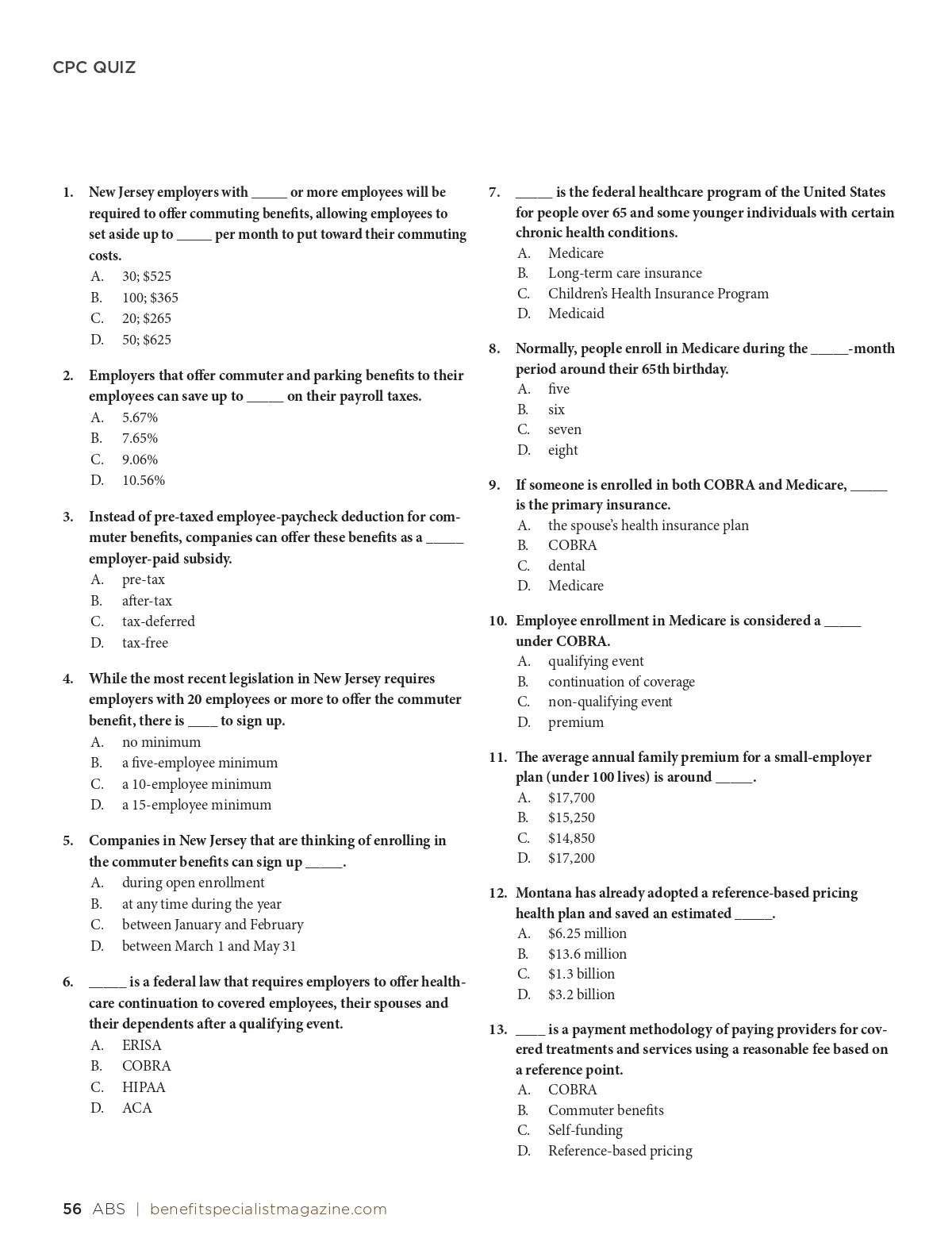 CPC QUIZ

1. New Jersey employers with _____ or more employees will be required to offer commuting benefits, allowing employees to set aside up to _____ per month to put toward their commuting costs.
A. 30; $525
B. 100; $365
C. 20; $265
D. 50; $625

2. Employers that offer commuter and parking benefits to their employees can save up to _____ on their payroll taxes.
A. 5.67%
B. 7.65%
C. 9.06%
D. 10.56%

3. Instead of pre-taxed employee-paycheck deduction for commuter benefits, companies can offer these benefits as a _____ employer-paid subsidy.
A. pre-tax
B. after-tax
C. tax-deferred
D. tax-free

4. While the most recent legislation in New Jersey requires employers with 20 employees or more to offer the commuter benefit, there is ____ to sign up.
A. no minimum
B. a five-employee minimum
C. a 10-employee minimum
D. a 15-employee minimum

5. Companies in New Jersey that are thinking of enrolling in the commuter benefits can sign up _____.
A. during open enrollment
B. at any time during the year
C. between January and February
D. between March 1 and May 31

6. _____ is a federal law that requires employers to offer healthcare continuation to covered employees, their spouses and their dependents after a qualifying event.
A. ERISA
B. COBRA
C. HIPAA
D. ACA

7. _____ is the federal healthcare program of the United States for people over 65 and some younger individuals with certain chronic health conditions.
A. Medicare
B. Long-term care insurance
C. Children's Health Insurance Program
D. Medicaid

8. Normally, people enroll in Medicare during the _____-month period around their 65th birthday.
A. five
B. six
C. seven
D. eight

9. If someone is enrolled in both COBRA and Medicare, _____ is the primary insurance.
A. the spouse's health insurance plan
B. COBRA
C. dental
D. Medicare

10. Employee enrollment in Medicare is considered a _____ under COBRA.
A. qualifying event
B. continuation of coverage
C. non-qualifying event
D. premium

11. The average annual family premium for a small-employer plan (under 100 lives) is around _____.
A. $17,700
B. $15,250
C. $14,850
D. $17,200

12. Montana has already adopted a reference-based pricing health plan and saved an estimated _____.
A. $6.25 million
B. $13.6 million
C. $1.3 billion
D. $3.2 billion

13. ____ is a payment methodology of paying providers for covered treatments and services using a reasonable fee based on a reference point.
A. COBRA
B. Commuter benefits
C. Self-funding
D. Reference-based pricing

56 ABS | benefitspecialistmagazine.com